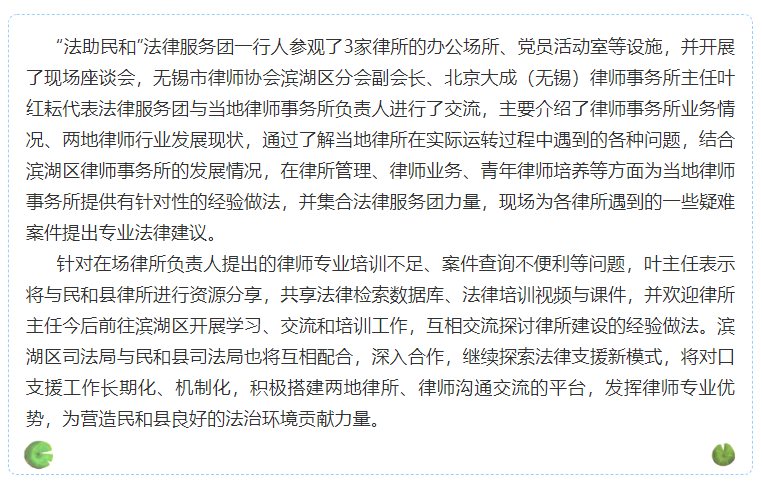 “法助民和”法律服务团一行人参观了3家律所的办公场所、党员活动室等设施，并开展了现场座谈会，无锡市律师协会滨湖区分会副会长、北京大成（无锡）律师事务所主任叶红耘代表法律服务团与当地律师事务所负责人进行了交流，主要介绍了律师事务所业务情况、两地律师行业发展现状，通过了解当地律所在实际运转过程中遇到的各种问题，结合滨湖区律师事务所的发展情况，在律所管理、律师业务、青年律师培养等方面为当地律师事务所提供有针对性的经验做法，并集合法律服务团力量，现场为各律所遇到的一些疑难案件提出专业法律建议。

针对在场律所负责人提出的律师专业培训不足、案件查询不便利等问题，叶主任表示将与民和县律所进行资源分享，共享法律检索数据库、法律培训视频与课件，并欢迎律所主任今后前往滨湖区开展学习、交流和培训工作，互相交流探讨律所建设的经验做法。滨湖区司法局与民和县司法局也将互相配合，深入合作，继续探索法律支援新模式，将对口支援工作长期化、机制化，积极搭建两地律所、律师沟通交流的平台，发挥律师专业优势，为营造民和县良好的法治环境贡献力量。